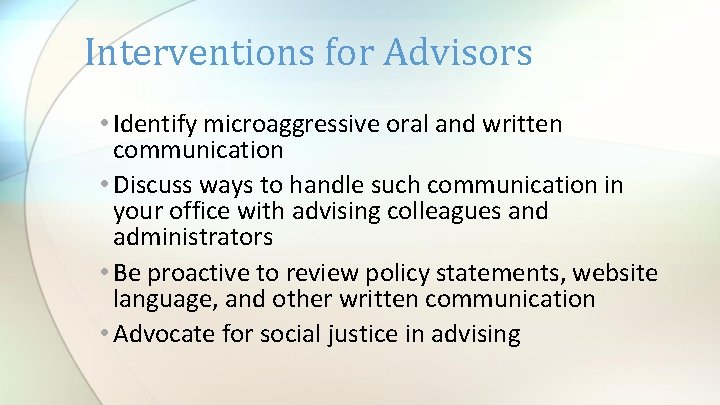 Interventions for Advisors

• Identify microaggressive oral and written communication

• Discuss ways to handle such communication in your office with advising colleagues and administrators

• Be proactive to review policy statements, website language, and other written communication

• Advocate for social justice in advising